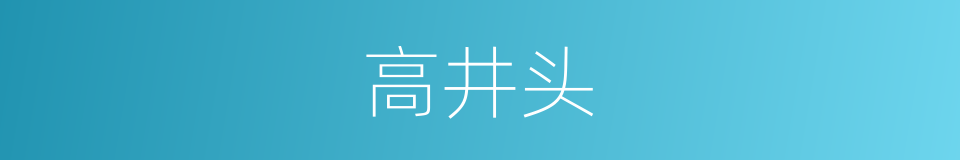 高井头